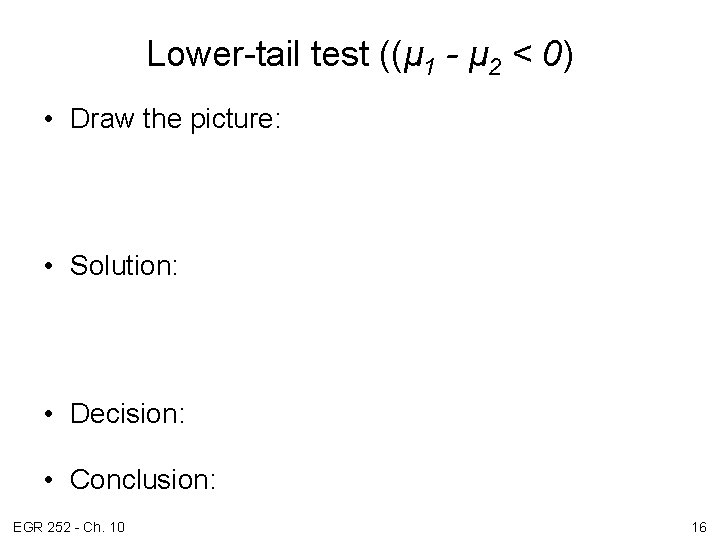 Lower-tail test (($\mu_1 - \mu_2 < 0$)

• Draw the picture:

• Solution:

• Decision:

• Conclusion:

EGR 252 - Ch. 10

16